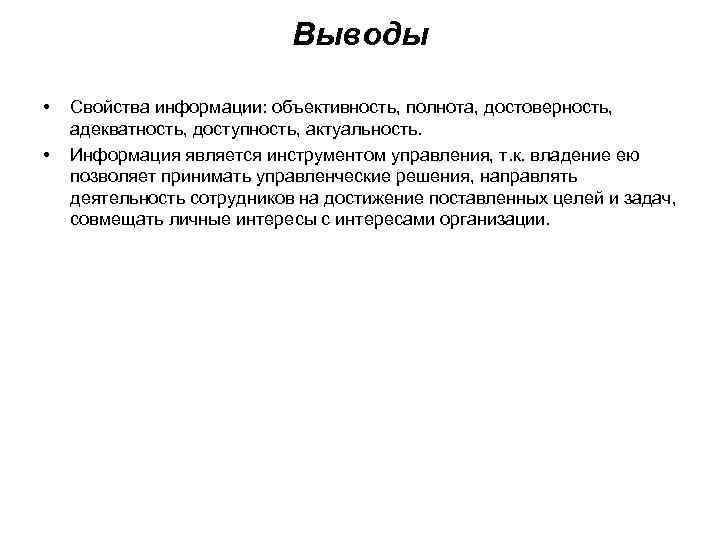 Выводы

• Свойства информации: объективность, полнота, достоверность, адекватность, доступность, актуальность.
• Информация является инструментом управления, т.к. владение ею позволяет принимать управленческие решения, направлять деятельность сотрудников на достижение поставленных целей и задач, совмещать личные интересы с интересами организации.